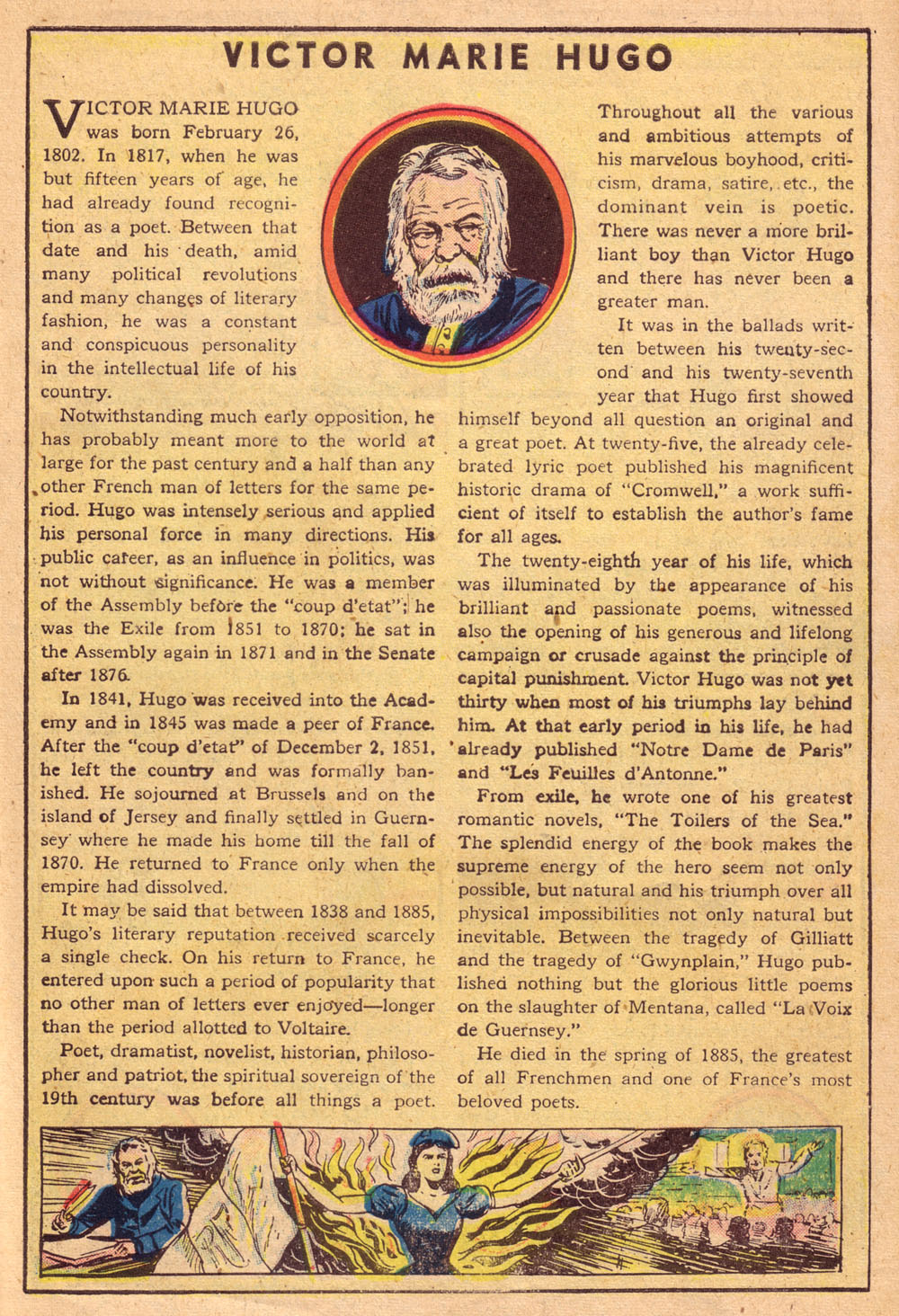 VICTOR MARIE HUGO

VICTOR MARIE HUGO was born February 26, 1802. In 1817, when he was but fifteen years of age, he had already found recognition as a poet. Between that date and his death, amid many political revolutions and many changes of literary fashion, he was a constant and conspicuous personality in the intellectual life of his country.

Notwithstanding much early opposition, he has probably meant more to the world at large for the past century and a half than any other French man of letters for the same period. Hugo was intensely serious and applied his personal force in many directions. His public career, as an influence in politics, was not without significance. He was a member of the Assembly before the "coup d'etat"; he was the Exile from 1851 to 1870; he sat in the Assembly again in 1871 and in the Senate after 1876.

In 1841, Hugo was received into the Academy and in 1845 was made a peer of France. After the "coup d'etat" of December 2, 1851, he left the country and was formally banished. He sojourned at Brussels and on the island of Jersey and finally settled in Guernsey where he made his home till the fall of 1870. He returned to France only when the empire had dissolved.

It may be said that between 1838 and 1885, Hugo's literary reputation received scarcely a single check. On his return to France, he entered upon such a period of popularity that no other man of letters ever enjoyed—longer than the period allotted to Voltaire.

Poet, dramatist, novelist, historian, philosopher and patriot, the spiritual sovereign of the 19th century was before all things a poet. Throughout all the various and ambitious attempts of his marvelous boyhood, criticism, drama, satire, etc., the dominant vein is poetic. There was never a more brilliant boy than Victor Hugo and there has never been a greater man.

It was in the ballads written between his twenty-second and his twenty-seventh year that Hugo first showed himself beyond all question an original and a great poet. At twenty-five, the already celebrated lyric poet published his magnificent historic drama of "Cromwell," a work sufficient of itself to establish the author's fame for all ages.

The twenty-eighth year of his life, which was illuminated by the appearance of his brilliant and passionate poems, witnessed also the opening of his generous and lifelong campaign or crusade against the principle of capital punishment. Victor Hugo was not yet thirty when most of his triumphs lay behind him. At that early period in his life, he had already published "Notre Dame de Paris" and "Les Feuilles d'Antonne."

From exile, he wrote one of his greatest romantic novels, "The Toilers of the Sea." The splendid energy of the book makes the supreme energy of the hero seem not only possible, but natural and his triumph over all physical impossibilities not only natural but inevitable. Between the tragedy of Gilliatt and the tragedy of "Gwynplain," Hugo published nothing but the glorious little poems on the slaughter of Mentana, called "La Voix de Guernsey."

He died in the spring of 1885, the greatest of all Frenchmen and one of France's most beloved poets.